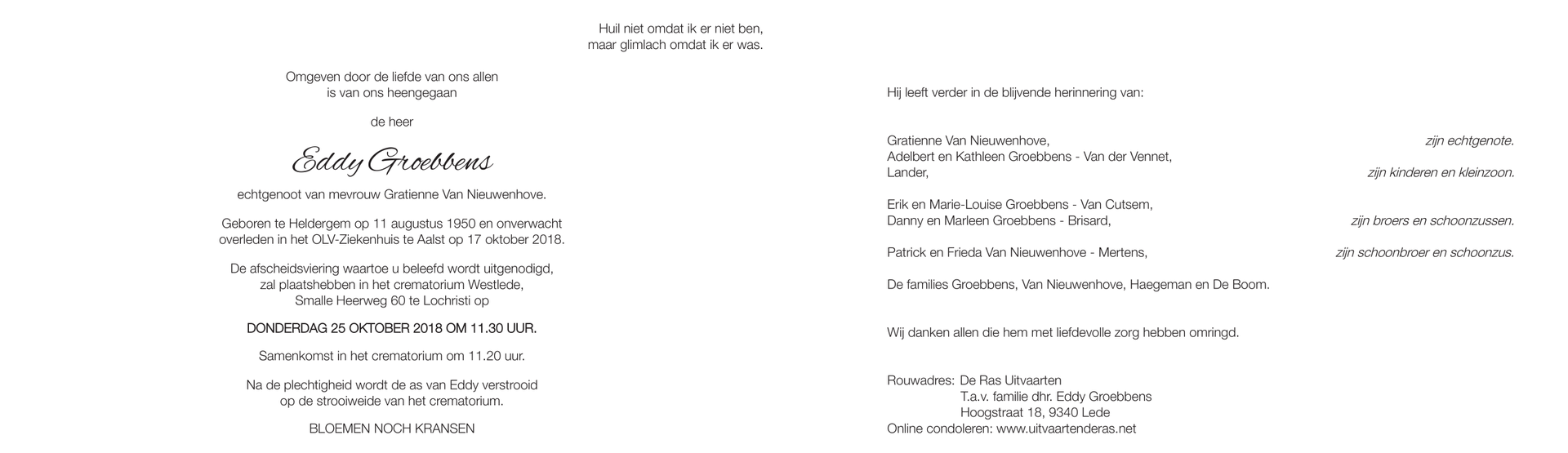 Huil niet omdat ik er niet ben,
maar glimlach omdat ik er was.

Omgeven door de liefde van ons allen
is van ons heengegaan

de heer

Eddy Groebbens

echtgenoot van mevrouw Gratienne Van Nieuwenhove.

Geboren te Heldergem op 11 augustus 1950 en onverwacht overleden in het OLV-Ziekenhuis te Aalst op 17 oktober 2018.

De afscheidsviering waartoe u beleefd wordt uitgenodigd, zal plaatshebben in het crematorium Westlede, Smalle Heerweg 60 te Lochristi op

DONDERDAG 25 OKTOBER 2018 OM 11.30 UUR.

Samenkomst in het crematorium om 11.20 uur.

Na de plechtigheid wordt de as van Eddy verstrooid op de strooiweide van het crematorium.

BLOEMEN NOCH KRANSEN

Hij leeft verder in de blijvende herinnering van:

Gratienne Van Nieuwenhove, zijn echtgenote.

Adelbert en Kathleen Groebbens - Van der Vennet,
Lander, zijn kinderen en kleinzoon.

Erik en Marie-Louise Groebbens - Van Cutsem,
Danny en Marleen Groebbens - Brisard, zijn broers en schoonzussen.

Patrick en Frieda Van Nieuwenhove - Mertens, zijn schoonbroer en schoonzus.

De families Groebbens, Van Nieuwenhove, Haegeman en De Boom.

Wij danken allen die hem met liefdevolle zorg hebben omringd.

Rouwadres: De Ras Uitvaarten
T.a.v. familie dhr. Eddy Groebbens
Hoogstraat 18, 9340 Lede
Online condoleren: www.uitvaartenderas.net